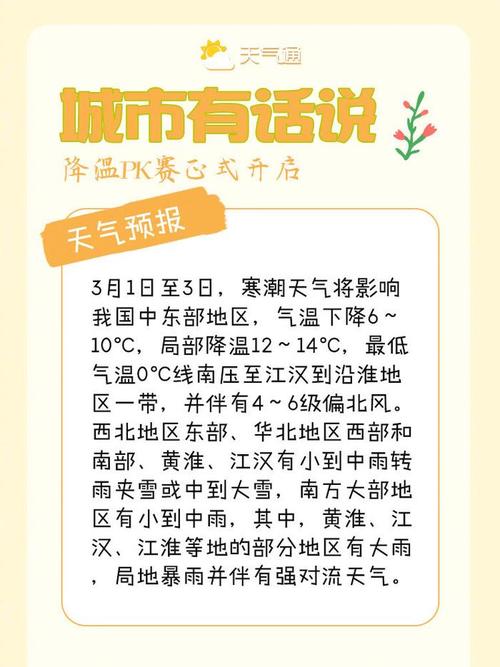 天气通

城市有话说

降温PK赛正式开启

天气预报

3月1日至3日，寒潮天气将影响我国中东部地区，气温下降6～10°C，局部降温12～14°C，最低气温0°C线南压至江汉到沿淮地区一带，并伴有4～6级偏北风。西北地区东部、华北地区西部和南部、黄淮、江汉有小到中雨转雨夹雪或中到大雪，南方大部地区有小到中雨，其中，黄淮、江汉、江淮等地的部分地区有大雨，局地暴雨并伴有强对流天气。